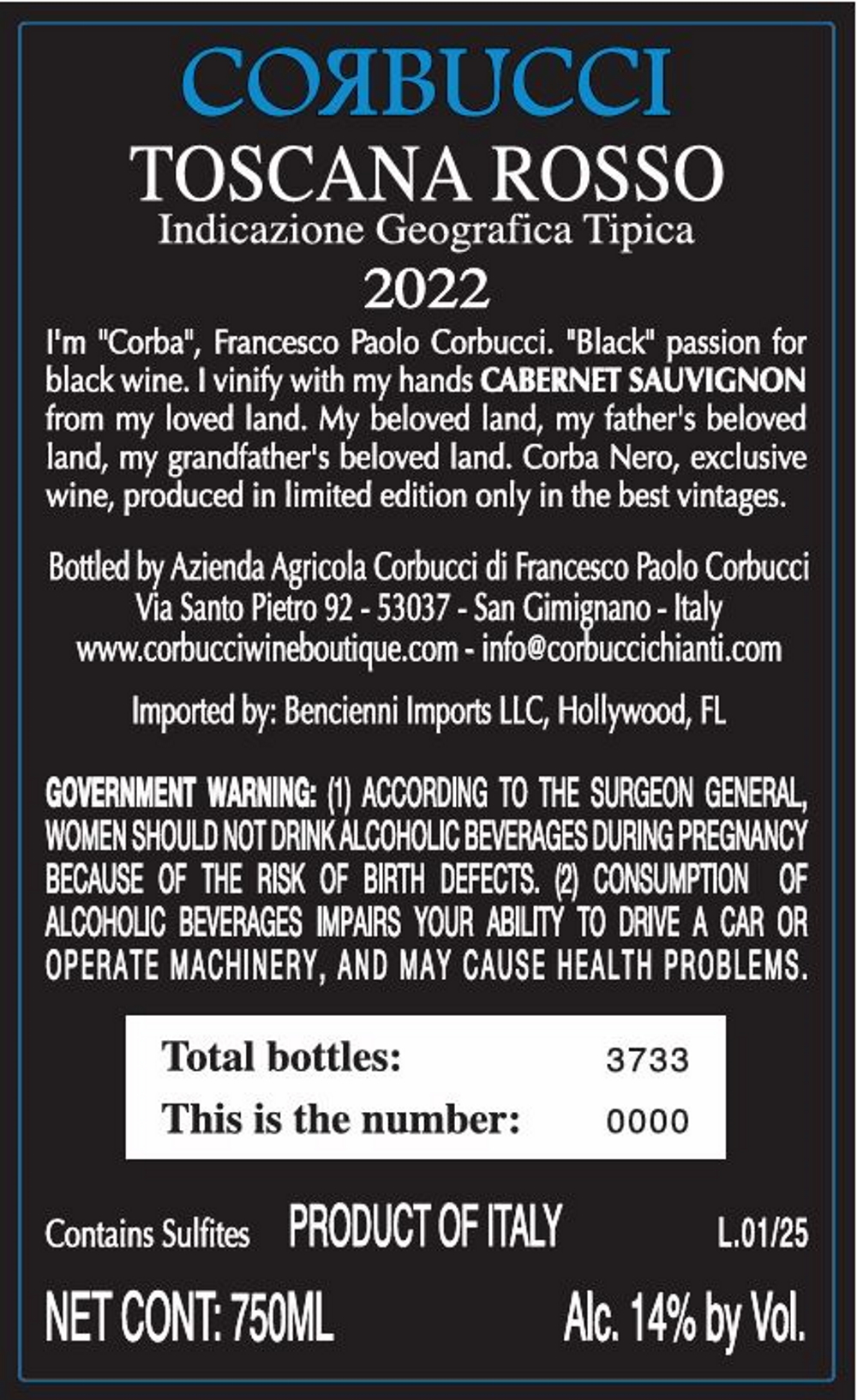 COЯBUCCI

TOSCANA ROSSO

Indicazione Geografica Tipica

2022

I'm "Corba", Francesco Paolo Corbucci. "Black" passion for black wine. I vinify with my hands CABERNET SAUVIGNON from my loved land. My beloved land, my father's beloved land, my grandfather's beloved land. Corba Nero, exclusive wine, produced in limited edition only in the best vintages.

Bottled by Azienda Agricola Corbucci di Francesco Paolo Corbucci
Via Santo Pietro 92 - 53037 - San Gimignano - Italy
www.corbucciwineboutique.com - info@corbuccichianti.com

Imported by: Bencienni Imports LLC, Hollywood, FL

GOVERNMENT WARNING: (1) ACCORDING TO THE SURGEON GENERAL, WOMEN SHOULD NOT DRINK ALCOHOLIC BEVERAGES DURING PREGNANCY BECAUSE OF THE RISK OF BIRTH DEFECTS. (2) CONSUMPTION OF ALCOHOLIC BEVERAGES IMPAIRS YOUR ABILITY TO DRIVE A CAR OR OPERATE MACHINERY, AND MAY CAUSE HEALTH PROBLEMS.

Total bottles: 3733
This is the number: 0000

Contains Sulfites PRODUCT OF ITALY L.01/25

NET CONT: 750ML Alc. 14% by Vol.